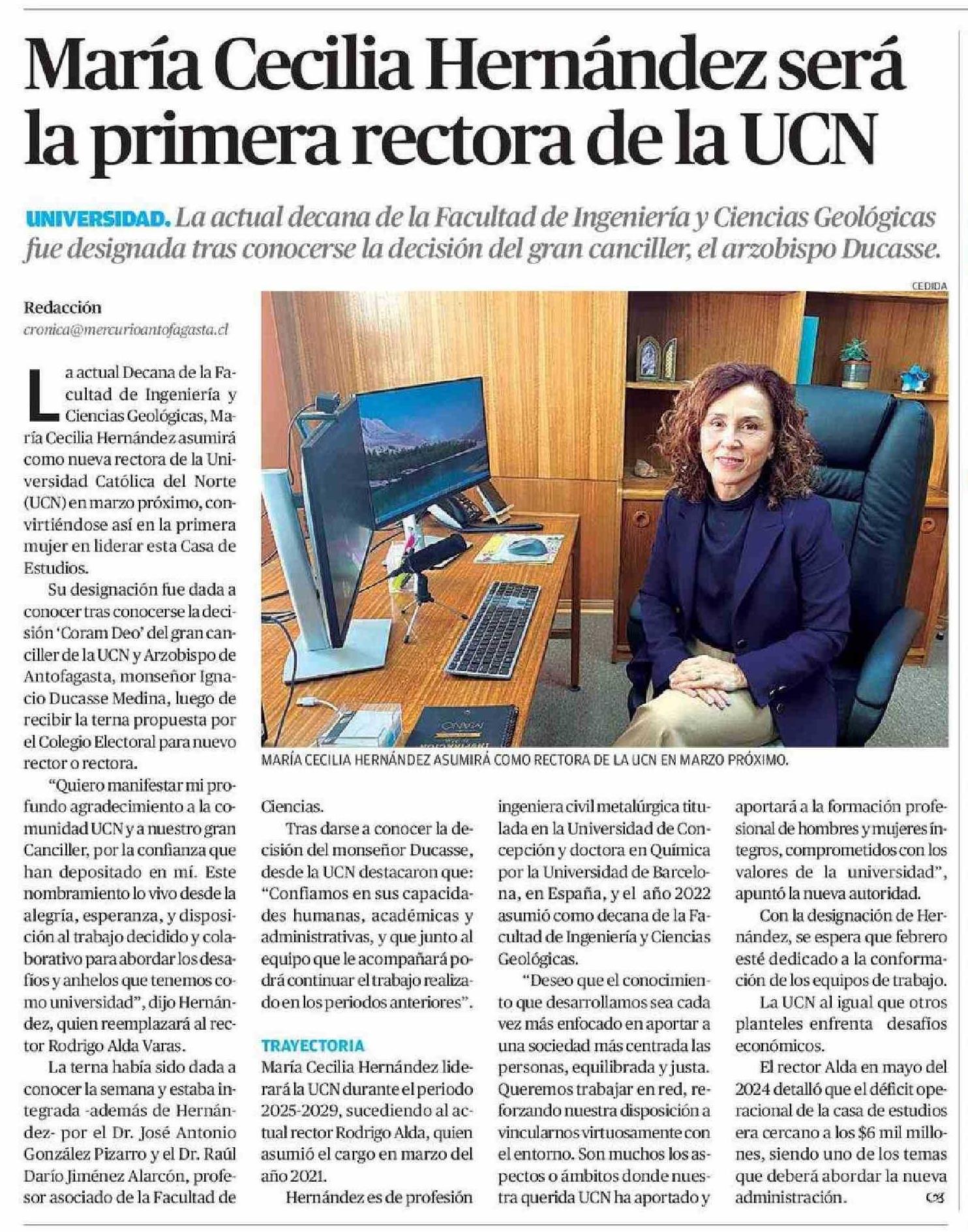 María Cecilia Hernández será la primera rectora de la UCN

UNIVERSIDAD. La actual decana de la Facultad de Ingeniería y Ciencias Geológicas fue designada tras conocerse la decisión del gran canciller, el arzobispo Ducasse.

CEDIDA

MARÍA CECILIA HERNÁNDEZ ASUMIRÁ COMO RECTORA DE LA UCN EN MARZO PRÓXIMO.

Redacción
cronica@mercurioantofagasta.cl

La actual Decana de la Facultad de Ingeniería y Ciencias Geológicas, María Cecilia Hernández asumirá como nueva rectora de la Universidad Católica del Norte (UCN) en marzo próximo, convirtiéndose así en la primera mujer en liderar esta Casa de Estudios.

Su designación fue dada a conocer tras conocerse la decisión 'Coram Deo' del gran canciller de la UCN y Arzobispo de Antofagasta, monseñor Ignacio Ducasse Medina, luego de recibir la terna propuesta por el Colegio Electoral para nuevo rector o rectora.

"Quiero manifestar mi profundo agradecimiento a la comunidad UCN y a nuestro gran Canciller, por la confianza que han depositado en mí. Este nombramiento lo vivo desde la alegría, esperanza, y disposición al trabajo decidido y colaborativo para abordar los desafíos y anhelos que tenemos como universidad", dijo Hernández, quien reemplazará al rector Rodrigo Alda Varas.

La terna había sido dada a conocer la semana y estaba integrada -además de Hernández- por el Dr. José Antonio González Pizarro y el Dr. Raúl Darío Jiménez Alarcón, profesor asociado de la Facultad de Ciencias.

Tras darse a conocer la decisión del monseñor Ducasse, desde la UCN destacaron que: "Confiamos en sus capacidades humanas, académicas y administrativas, y que junto al equipo que le acompañará podrá continuar el trabajo realizado en los periodos anteriores".

TRAYECTORIA
María Cecilia Hernández liderará la UCN durante el periodo 2025-2029, sucediendo al actual rector Rodrigo Alda, quien asumió el cargo en marzo del año 2021.

Hernández es de profesión ingeniera civil metalúrgica titulada en la Universidad de Concepción y doctora en Química por la Universidad de Barcelona, en España, y el año 2022 asumió como decana de la Facultad de Ingeniería y Ciencias Geológicas.

"Deseo que el conocimiento que desarrollamos sea cada vez más enfocado en aportar a una sociedad más centrada las personas, equilibrada y justa. Queremos trabajar en red, reforzando nuestra disposición a vincularnos virtuosamente con el entorno. Son muchos los aspectos o ámbitos donde nuestra querida UCN ha aportado y aportará a la formación profesional de hombres y mujeres íntegros, comprometidos con los valores de la universidad", apuntó la nueva autoridad.

Con la designación de Hernández, se espera que febrero esté dedicado a la conformación de los equipos de trabajo.

La UCN al igual que otros planteles enfrenta desafíos económicos.

El rector Alda en mayo del 2024 detalló que el déficit operacional de la casa de estudios era cercano a los $6 mil millones, siendo uno de los temas que deberá abordar la nueva administración.